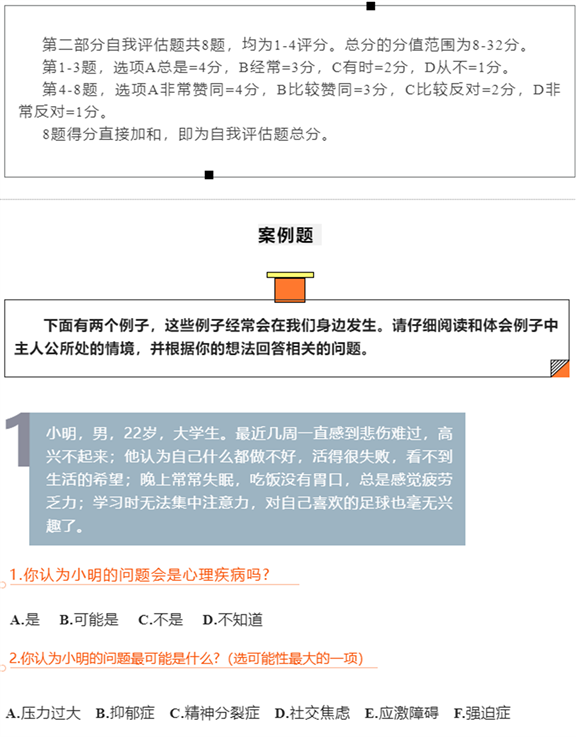 第二部分自我评估题共8题，均为1-4评分。总分的分值范围为8-32分。

第1-3题，选项A总是=4分，B经常=3分，C有时=2分，D从不=1分。

第4-8题，选项A非常赞同=4分，B比较赞同=3分，C比较反对=2分，D非常反对=1分。

8题得分直接加和，即为自我评估题总分。

案例题

下面有两个例子，这些例子经常会在我们身边发生。请仔细阅读和体会例子中主人公所处的情境，并根据你的想法回答相关的问题。

1

小明，男，22岁，大学生。最近几周一直感到悲伤难过，高兴不起来；他认为自己什么都做不好，活得很失败，看不到生活的希望；晚上常常失眠，吃饭没有胃口，总是感觉疲劳乏力；学习时无法集中注意力，对自己喜欢的足球也毫无兴趣了。

1.你认为小明的问题会是心理疾病吗？

A.是　B.可能是　C.不是　D.不知道

2.你认为小明的问题最可能是什么？(选可能性最大的一项)

A.压力过大　B.抑郁症　C.精神分裂症　D.社交焦虑　E.应激障碍　F.强迫症